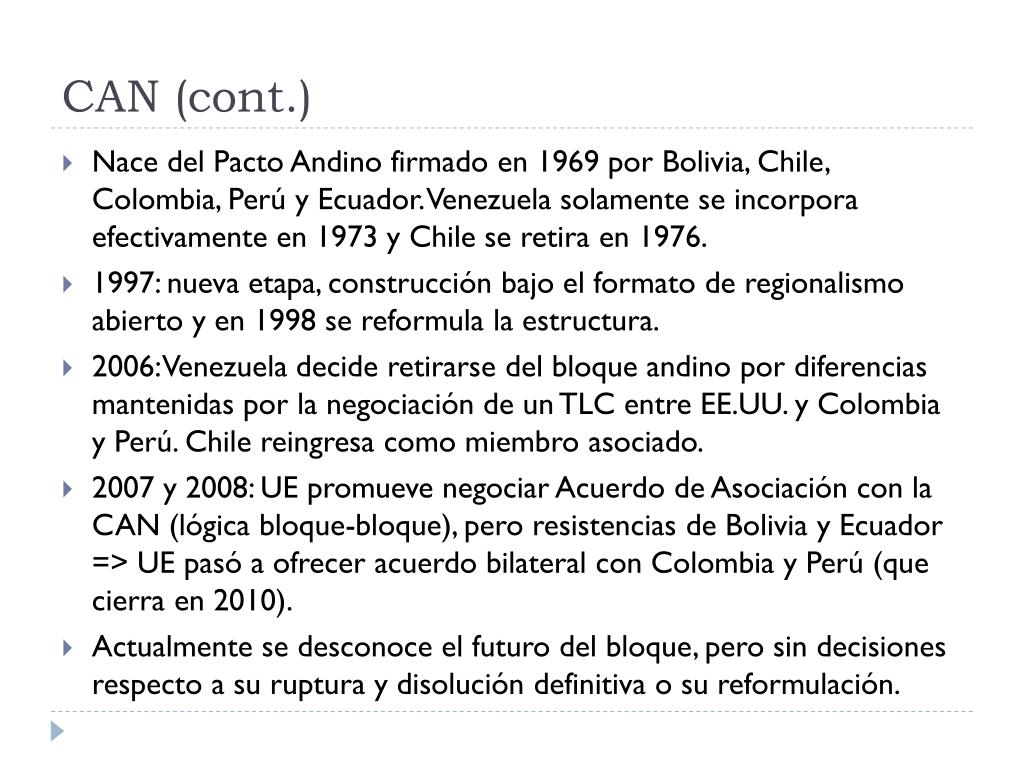 CAN (cont.)

Nace del Pacto Andino firmado en 1969 por Bolivia, Chile, Colombia, Perú y Ecuador. Venezuela solamente se incorpora efectivamente en 1973 y Chile se retira en 1976.

1997: nueva etapa, construcción bajo el formato de regionalismo abierto y en 1998 se reformula la estructura.

2006: Venezuela decide retirarse del bloque andino por diferencias mantenidas por la negociación de un TLC entre EE.UU. y Colombia y Perú. Chile reingresa como miembro asociado.

2007 y 2008: UE promueve negociar Acuerdo de Asociación con la CAN (lógica bloque-bloque), pero resistencias de Bolivia y Ecuador => UE pasó a ofrecer acuerdo bilateral con Colombia y Perú (que cierra en 2010).

Actualmente se desconoce el futuro del bloque, pero sin decisiones respecto a su ruptura y disolución definitiva o su reformulación.